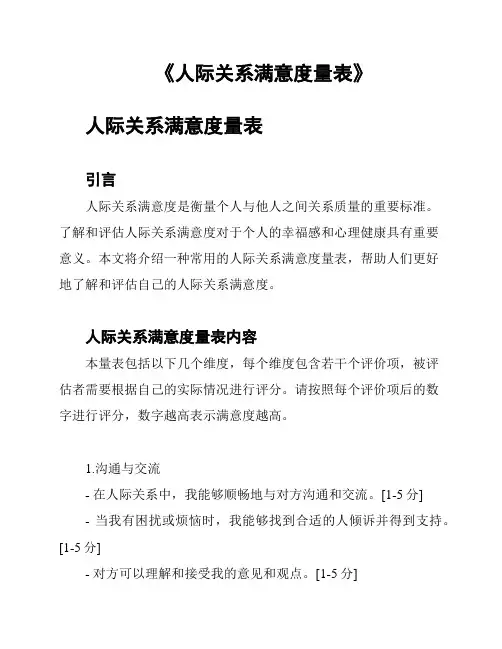 《人际关系满意度量表》

人际关系满意度量表

引言

人际关系满意度是衡量个人与他人之间关系质量的重要标准。了解和评估人际关系满意度对于个人的幸福感和心理健康具有重要意义。本文将介绍一种常用的人际关系满意度量表，帮助人们更好地了解和评估自己的人际关系满意度。

人际关系满意度量表内容

本量表包括以下几个维度，每个维度包含若干个评价项，被评估者需要根据自己的实际情况进行评分。请按照每个评价项后的数字进行评分，数字越高表示满意度越高。

1.沟通与交流

- 在人际关系中，我能够顺畅地与对方沟通和交流。[1-5 分]

- 当我有困扰或烦恼时，我能够找到合适的人倾诉并得到支持。[1-5 分]

- 对方可以理解和接受我的意见和观点。[1-5 分]